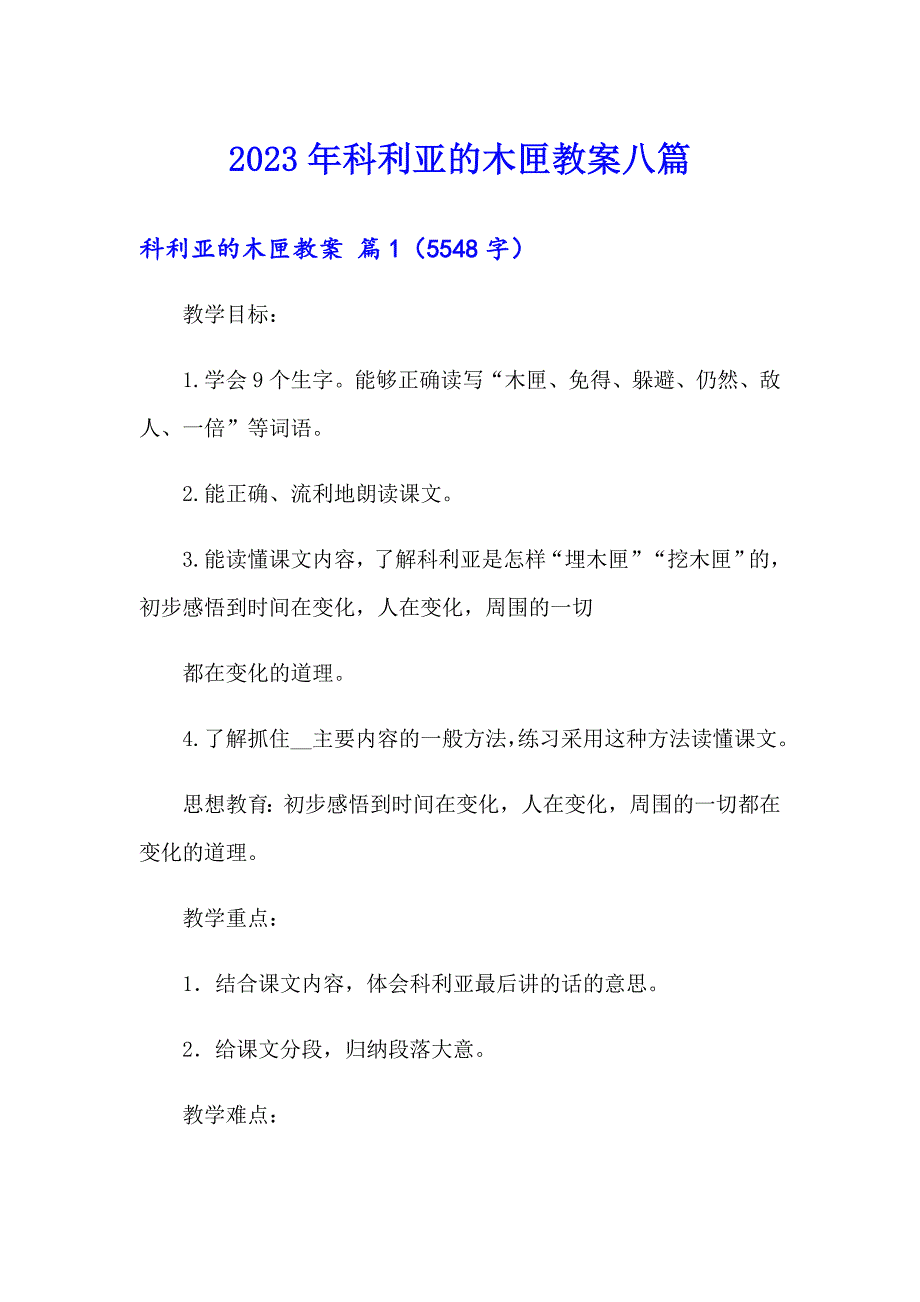 2023年科利亚的木匣教案八篇

科利亚的木匣教案 篇1（5548字）

教学目标：

1.学会9个生字。能够正确读写“木匣、免得、躲避、仍然、敌人、一倍”等词语。

2.能正确、流利地朗读课文。

3.能读懂课文内容，了解科利亚是怎样“埋木匣”“挖木匣”的，初步感悟到时间在变化，人在变化，周围的一切

都在变化的道理。

4.了解抓住__主要内容的一般方法，练习采用这种方法读懂课文。

思想教育：初步感悟到时间在变化，人在变化，周围的一切都在变化的道理。

教学重点：

1．结合课文内容，体会科利亚最后讲的话的意思。

2．给课文分段，归纳段落大意。

教学难点：